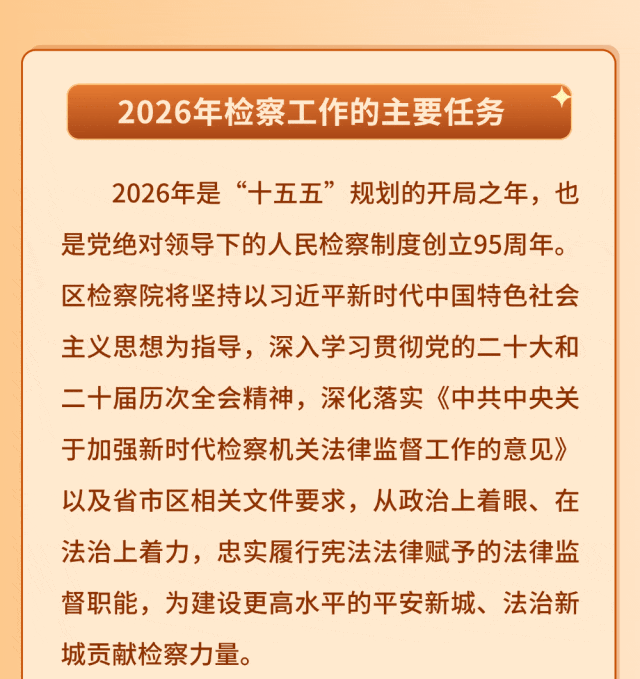 2026年检察工作的主要任务

2026年是“十五五”规划的开局之年，也是党绝对领导下的人民检察制度创立95周年。区检察院将坚持以习近平新时代中国特色社会主义思想为指导，深入学习贯彻党的二十大和二十届历次全会精神，深化落实《中共中央关于加强新时代检察机关法律监督工作的意见》以及省市区相关文件要求，从政治上着眼、在法治上着力，忠实履行宪法法律赋予的法律监督职能，为建设更高水平的平安新城、法治新城贡献检察力量。